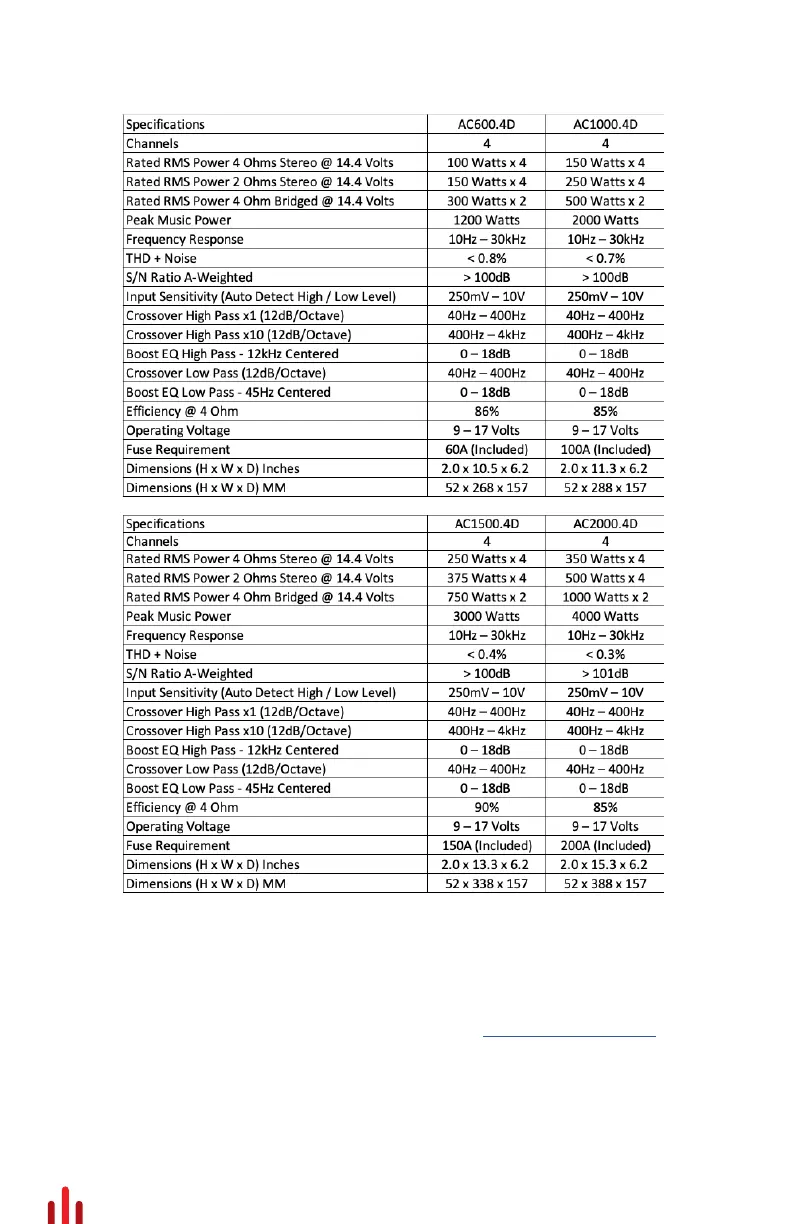 | Specifications | AC600.4D | AC1000.4D |
|---|---|---|
| Channels | 4 | 4 |
| Rated RMS Power 4 Ohms Stereo @ 14.4 Volts | 100 Watts x 4 | 150 Watts x 4 |
| Rated RMS Power 2 Ohms Stereo @ 14.4 Volts | 150 Watts x 4 | 250 Watts x 4 |
| Rated RMS Power 4 Ohm Bridged @ 14.4 Volts | 300 Watts x 2 | 500 Watts x 2 |
| Peak Music Power | 1200 Watts | 2000 Watts |
| Frequency Response | 10Hz – 30kHz | 10Hz – 30kHz |
| THD + Noise | < 0.8% | < 0.7% |
| S/N Ratio A-Weighted | > 100dB | > 100dB |
| Input Sensitivity (Auto Detect High / Low Level) | 250mV – 10V | 250mV – 10V |
| Crossover High Pass x1 (12dB/Octave) | 40Hz – 400Hz | 40Hz – 400Hz |
| Crossover High Pass x10 (12dB/Octave) | 400Hz – 4kHz | 400Hz – 4kHz |
| Boost EQ High Pass - 12kHz Centered | 0 – 18dB | 0 – 18dB |
| Crossover Low Pass (12dB/Octave) | 40Hz – 400Hz | 40Hz – 400Hz |
| Boost EQ Low Pass - 45Hz Centered | 0 – 18dB | 0 – 18dB |
| Efficiency @ 4 Ohm | 86% | 85% |
| Operating Voltage | 9 – 17 Volts | 9 – 17 Volts |
| Fuse Requirement | 60A (Included) | 100A (Included) |
| Dimensions (H x W x D) Inches | 2.0 x 10.5 x 6.2 | 2.0 x 11.3 x 6.2 |
| Dimensions (H x W x D) MM | 52 x 268 x 157 | 52 x 288 x 157 |

| Specifications | AC1500.4D | AC2000.4D |
|---|---|---|
| Channels | 4 | 4 |
| Rated RMS Power 4 Ohms Stereo @ 14.4 Volts | 250 Watts x 4 | 350 Watts x 4 |
| Rated RMS Power 2 Ohms Stereo @ 14.4 Volts | 375 Watts x 4 | 500 Watts x 4 |
| Rated RMS Power 4 Ohm Bridged @ 14.4 Volts | 750 Watts x 2 | 1000 Watts x 2 |
| Peak Music Power | 3000 Watts | 4000 Watts |
| Frequency Response | 10Hz – 30kHz | 10Hz – 30kHz |
| THD + Noise | < 0.4% | < 0.3% |
| S/N Ratio A-Weighted | > 100dB | > 101dB |
| Input Sensitivity (Auto Detect High / Low Level) | 250mV – 10V | 250mV – 10V |
| Crossover High Pass x1 (12dB/Octave) | 40Hz – 400Hz | 40Hz – 400Hz |
| Crossover High Pass x10 (12dB/Octave) | 400Hz – 4kHz | 400Hz – 4kHz |
| Boost EQ High Pass - 12kHz Centered | 0 – 18dB | 0 – 18dB |
| Crossover Low Pass (12dB/Octave) | 40Hz – 400Hz | 40Hz – 400Hz |
| Boost EQ Low Pass - 45Hz Centered | 0 – 18dB | 0 – 18dB |
| Efficiency @ 4 Ohm | 90% | 85% |
| Operating Voltage | 9 – 17 Volts | 9 – 17 Volts |
| Fuse Requirement | 150A (Included) | 200A (Included) |
| Dimensions (H x W x D) Inches | 2.0 x 13.3 x 6.2 | 2.0 x 15.3 x 6.2 |
| Dimensions (H x W x D) MM | 52 x 338 x 157 | 52 x 388 x 157 |